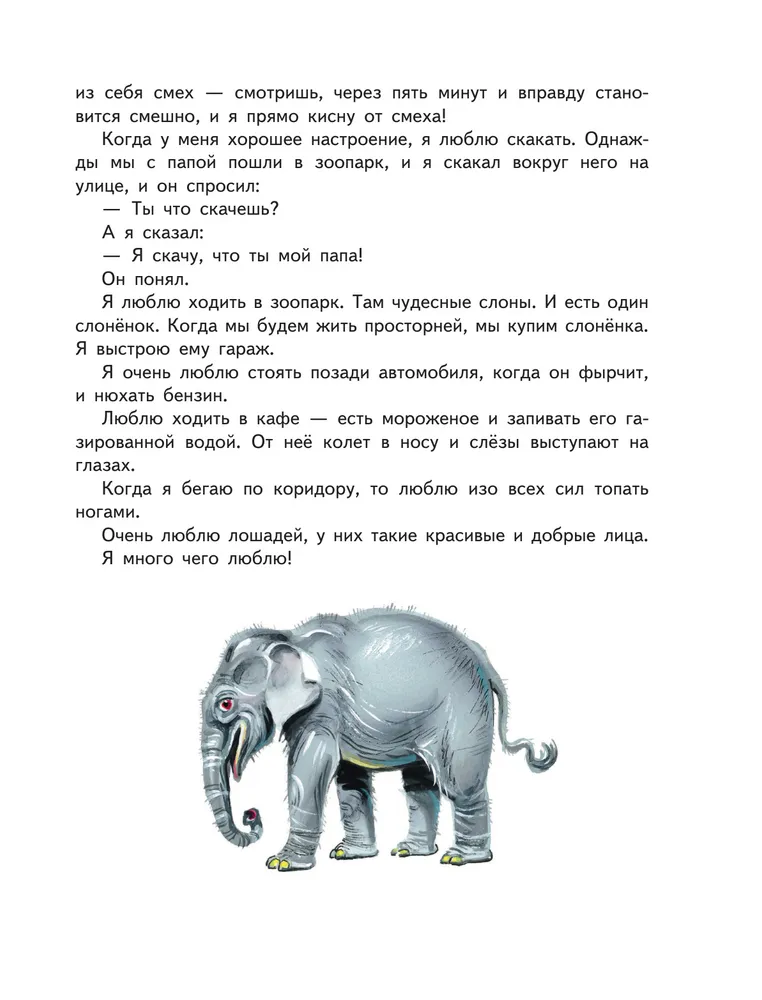 из себя смех — смотришь, через пять минут и вправду становится смешно, и я прямо кисну от смеха!

Когда у меня хорошее настроение, я люблю скакать. Однажды мы с папой пошли в зоопарк, и я скакал вокруг него на улице, и он спросил:

— Ты что скачешь?

А я сказал:

— Я скачу, что ты мой папа!

Он понял.

Я люблю ходить в зоопарк. Там чудесные слоны. И есть один слонёнок. Когда мы будем жить просторней, мы купим слонёнка. Я выстрою ему гараж.

Я очень люблю стоять позади автомобиля, когда он фырчит, и нюхать бензин.

Люблю ходить в кафе — есть мороженое и запивать его газированной водой. От неё колет в носу и слёзы выступают на глазах.

Когда я бегаю по коридору, то люблю изо всех сил топать ногами.

Очень люблю лошадей, у них такие красивые и добрые лица.

Я много чего люблю!